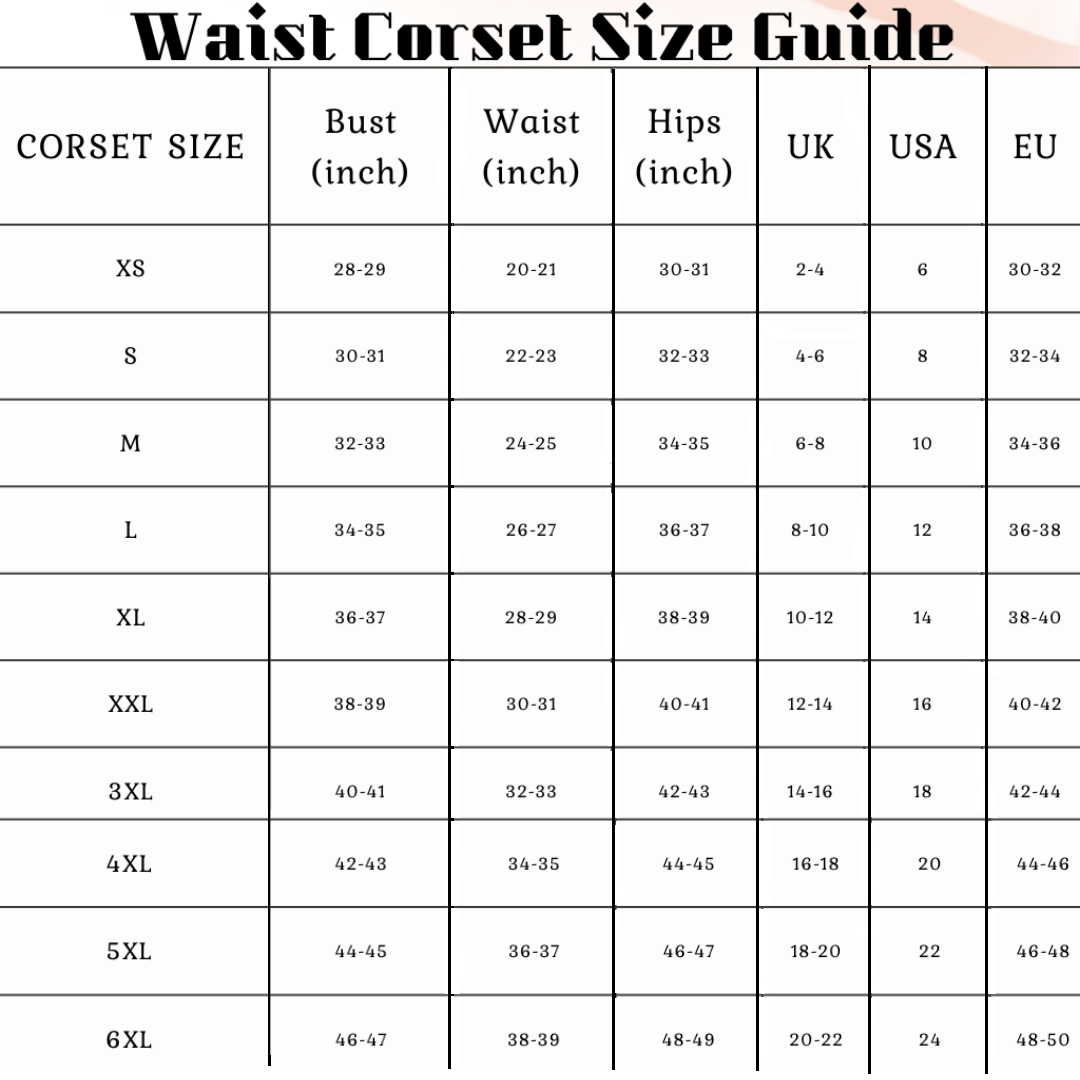 Waist Corset Size Guide

| CORSET SIZE | Bust (inch) | Waist (inch) | Hips (inch) | UK | USA | EU |
|---|---|---|---|---|---|---|
| XS | 28-29 | 20-21 | 30-31 | 2-4 | 6 | 30-32 |
| S | 30-31 | 22-23 | 32-33 | 4-6 | 8 | 32-34 |
| M | 32-33 | 24-25 | 34-35 | 6-8 | 10 | 34-36 |
| L | 34-35 | 26-27 | 36-37 | 8-10 | 12 | 36-38 |
| XL | 36-37 | 28-29 | 38-39 | 10-12 | 14 | 38-40 |
| XXL | 38-39 | 30-31 | 40-41 | 12-14 | 16 | 40-42 |
| 3XL | 40-41 | 32-33 | 42-43 | 14-16 | 18 | 42-44 |
| 4XL | 42-43 | 34-35 | 44-45 | 16-18 | 20 | 44-46 |
| 5XL | 44-45 | 36-37 | 46-47 | 18-20 | 22 | 46-48 |
| 6XL | 46-47 | 38-39 | 48-49 | 20-22 | 24 | 48-50 |